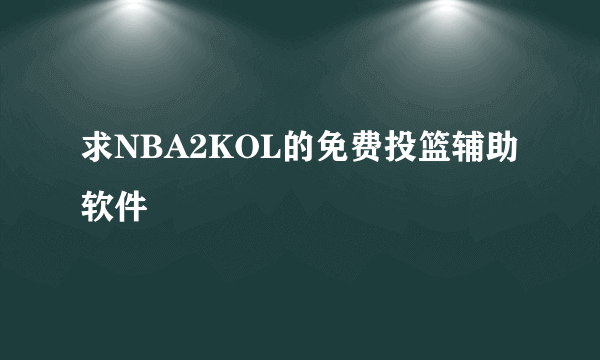 求NBA2KOL的免费投篮辅助软件